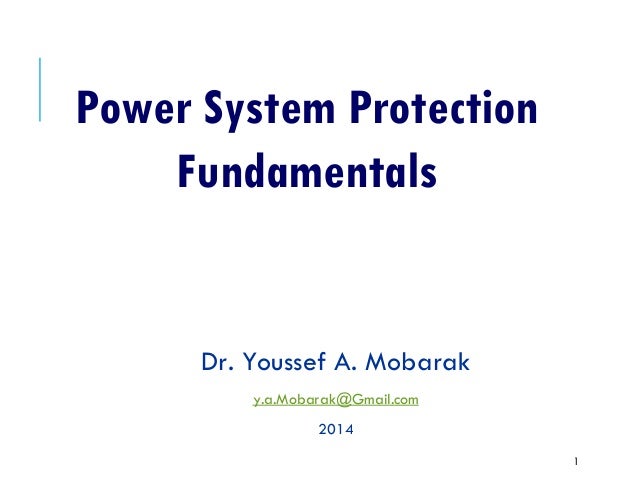 Power System Protection Fundamentals

Dr. Youssef A. Mobarak

y.a.Mobarak@Gmail.com

2014

1